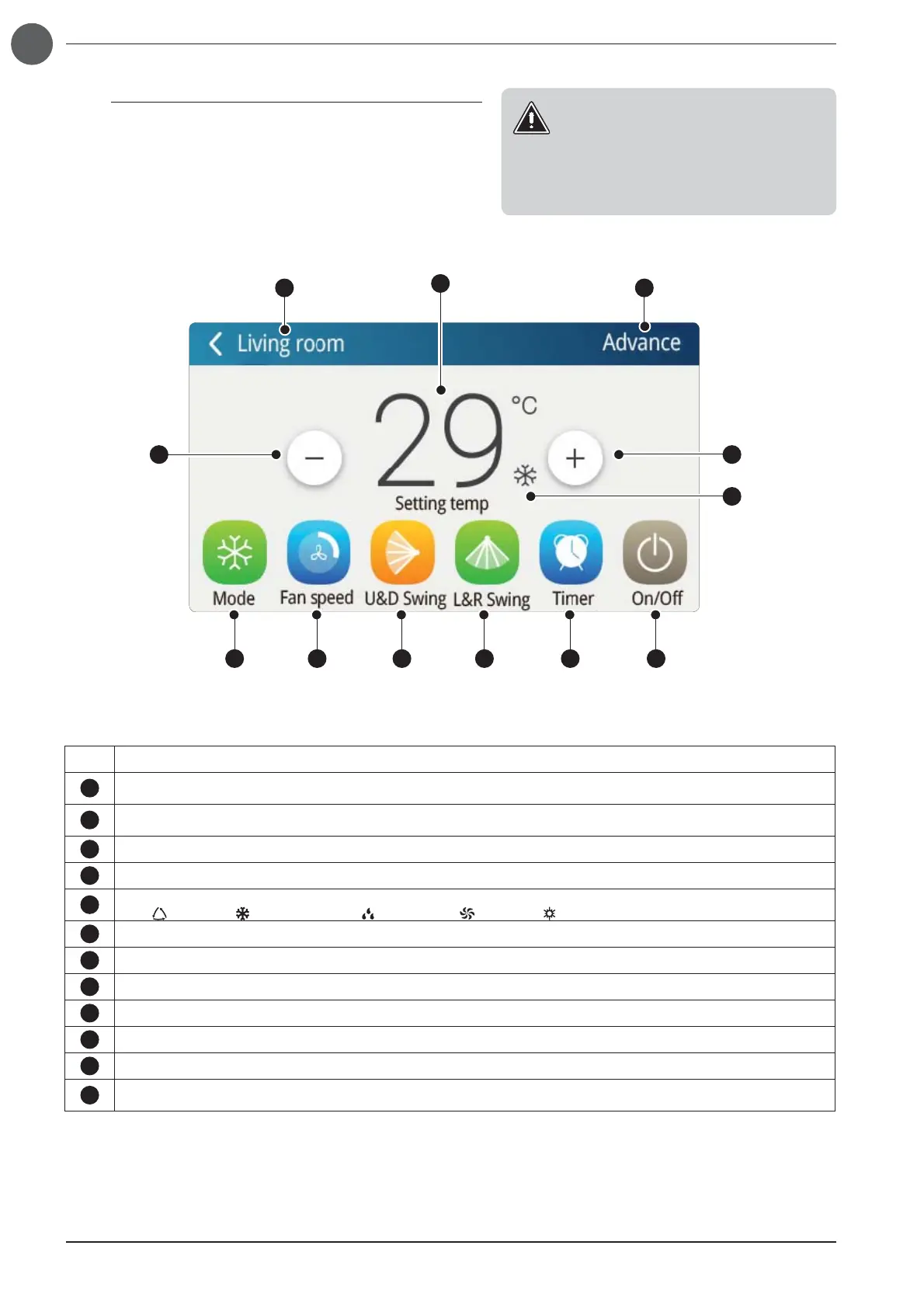 Living room

Advance

29

°C

Setting temp

Mode

Fan speed

U&D Swing

L&R Swing

Timer

On/Off